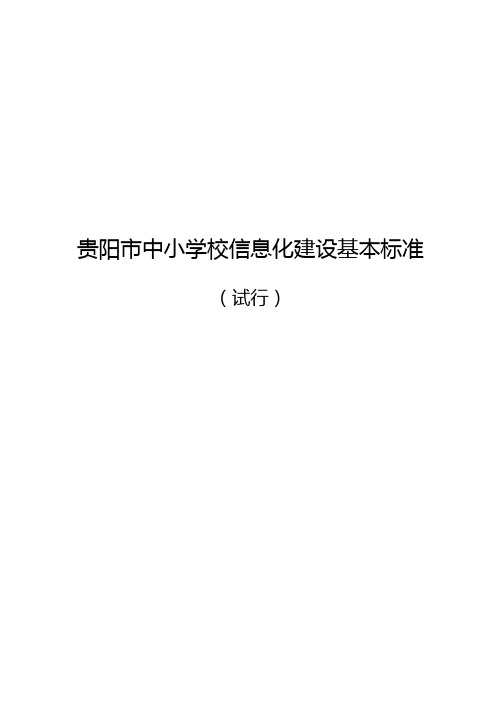 贵阳市中小学校信息化建设基本标准

（试行）